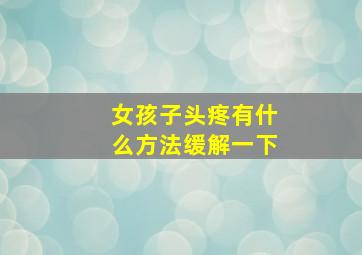 女孩子头疼有什么方法缓解一下